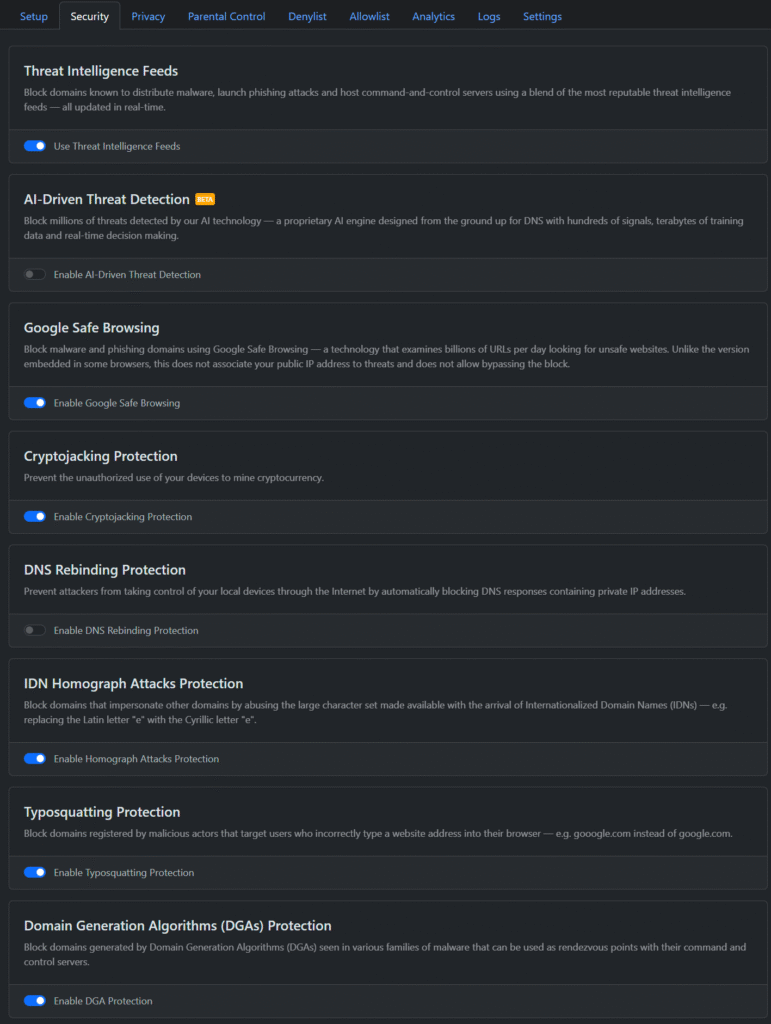 Setup Security Privacy Parental Control Denylist Allowlist Analytics Logs Settings

Threat Intelligence Feeds

Block domains known to distribute malware, launch phishing attacks and host command-and-control servers using a blend of the most reputable threat intelligence feeds — all updated in real-time.

Use Threat Intelligence Feeds

AI-Driven Threat Detection BETA

Block millions of threats detected by our AI technology — a proprietary AI engine designed from the ground up for DNS with hundreds of signals, terabytes of training data and real-time decision making.

Enable AI-Driven Threat Detection

Google Safe Browsing

Block malware and phishing domains using Google Safe Browsing — a technology that examines billions of URLs per day looking for unsafe websites. Unlike the version embedded in some browsers, this does not associate your public IP address to threats and does not allow bypassing the block.

Enable Google Safe Browsing

Cryptojacking Protection

Prevent the unauthorized use of your devices to mine cryptocurrency.

Enable Cryptojacking Protection

DNS Rebinding Protection

Prevent attackers from taking control of your local devices through the Internet by automatically blocking DNS responses containing private IP addresses.

Enable DNS Rebinding Protection

IDN Homograph Attacks Protection

Block domains that impersonate other domains by abusing the large character set made available with the arrival of Internationalized Domain Names (IDNs) — e.g. replacing the Latin letter "e" with the Cyrillic letter "е".

Enable Homograph Attacks Protection

Typosquatting Protection

Block domains registered by malicious actors that target users who incorrectly type a website address into their browser — e.g. gooogle.com instead of google.com.

Enable Typosquatting Protection

Domain Generation Algorithms (DGAs) Protection

Block domains generated by Domain Generation Algorithms (DGAs) seen in various families of malware that can be used as rendezvous points with their command and control servers.

Enable DGA Protection